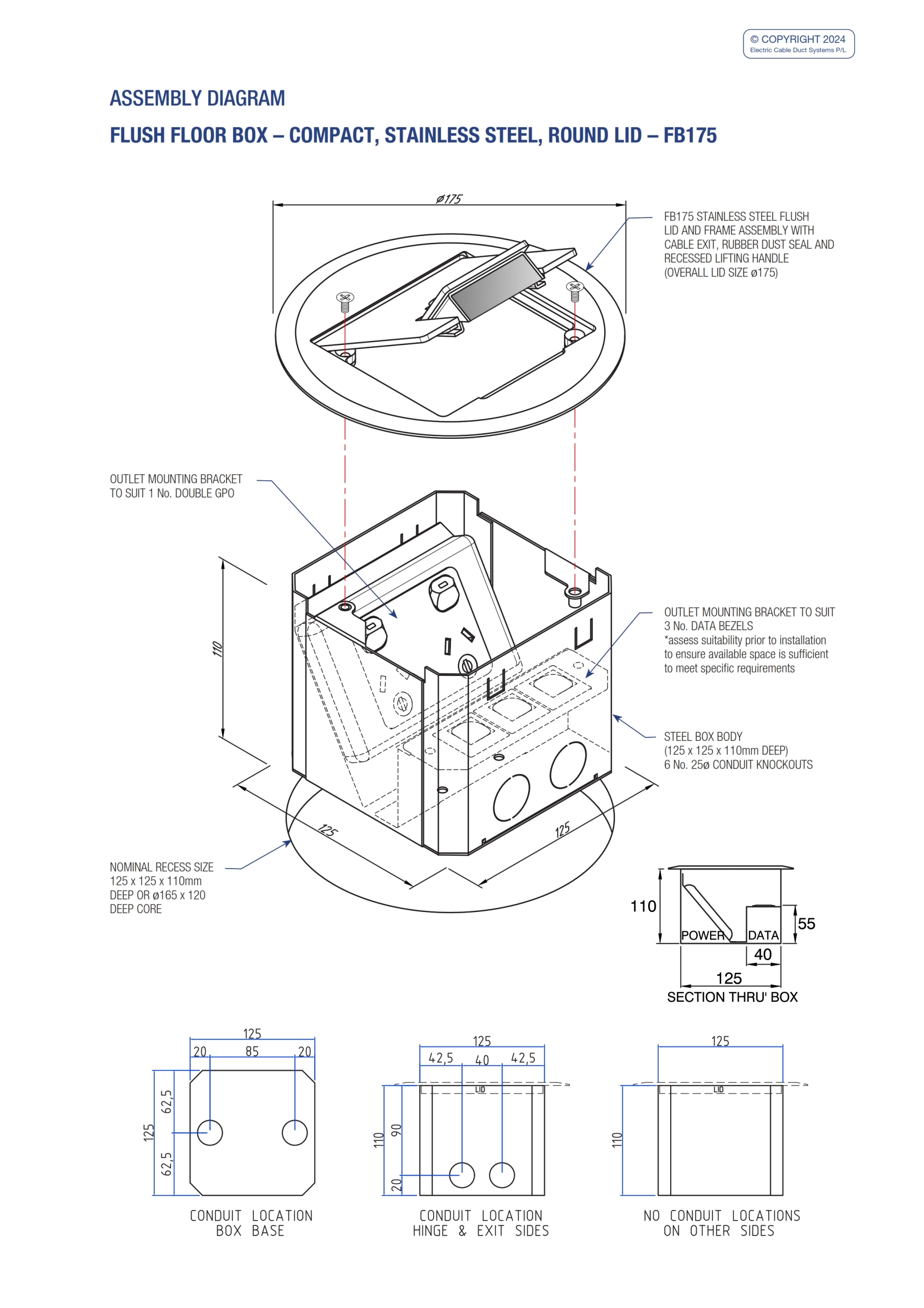 © COPYRIGHT 2024
Electric Cable Duct Systems P/L

ASSEMBLY DIAGRAM

FLUSH FLOOR BOX – COMPACT, STAINLESS STEEL, ROUND LID – FB175

ø175

FB175 STAINLESS STEEL FLUSH LID AND FRAME ASSEMBLY WITH CABLE EXIT, RUBBER DUST SEAL AND RECESSED LIFTING HANDLE (OVERALL LID SIZE ø175)

OUTLET MOUNTING BRACKET TO SUIT 1 No. DOUBLE GPO

110

OUTLET MOUNTING BRACKET TO SUIT 3 No. DATA BEZELS
*assess suitability prior to installation to ensure available space is sufficient to meet specific requirements

STEEL BOX BODY
(125 x 125 x 110mm DEEP)
6 No. 25ø CONDUIT KNOCKOUTS

125

125

NOMINAL RECESS SIZE 125 x 125 x 110mm DEEP OR ø165 x 120 DEEP CORE

110
POWER
DATA
55
40
125
SECTION THRU' BOX

125
20
85
20
125
62,5
62,5
CONDUIT LOCATION
BOX BASE

125
42,5
40
42,5
LID
110
90
20
CONDUIT LOCATION
HINGE & EXIT SIDES

125
LID
110
NO CONDUIT LOCATIONS
ON OTHER SIDES